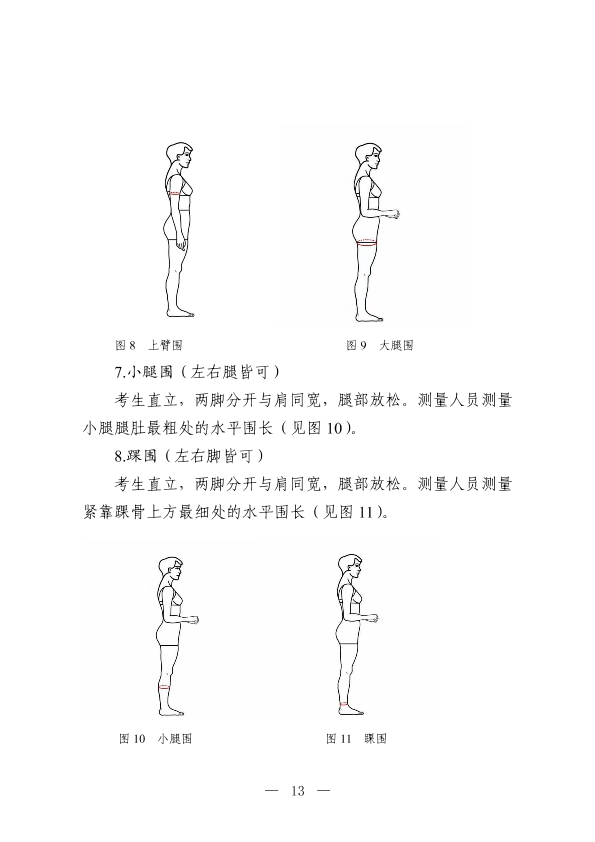 图8 上臂围

图9 大腿围

7.小腿围（左右腿皆可）

考生直立，两脚分开与肩同宽，腿部放松。测量人员测量小腿腿肚最粗处的水平围长（见图10）。

8.踝围（左右脚皆可）

考生直立，两脚分开与肩同宽，腿部放松。测量人员测量紧靠踝骨上方最细处的水平围长（见图11）。

图10 小腿围

图11 踝围

— 13 —